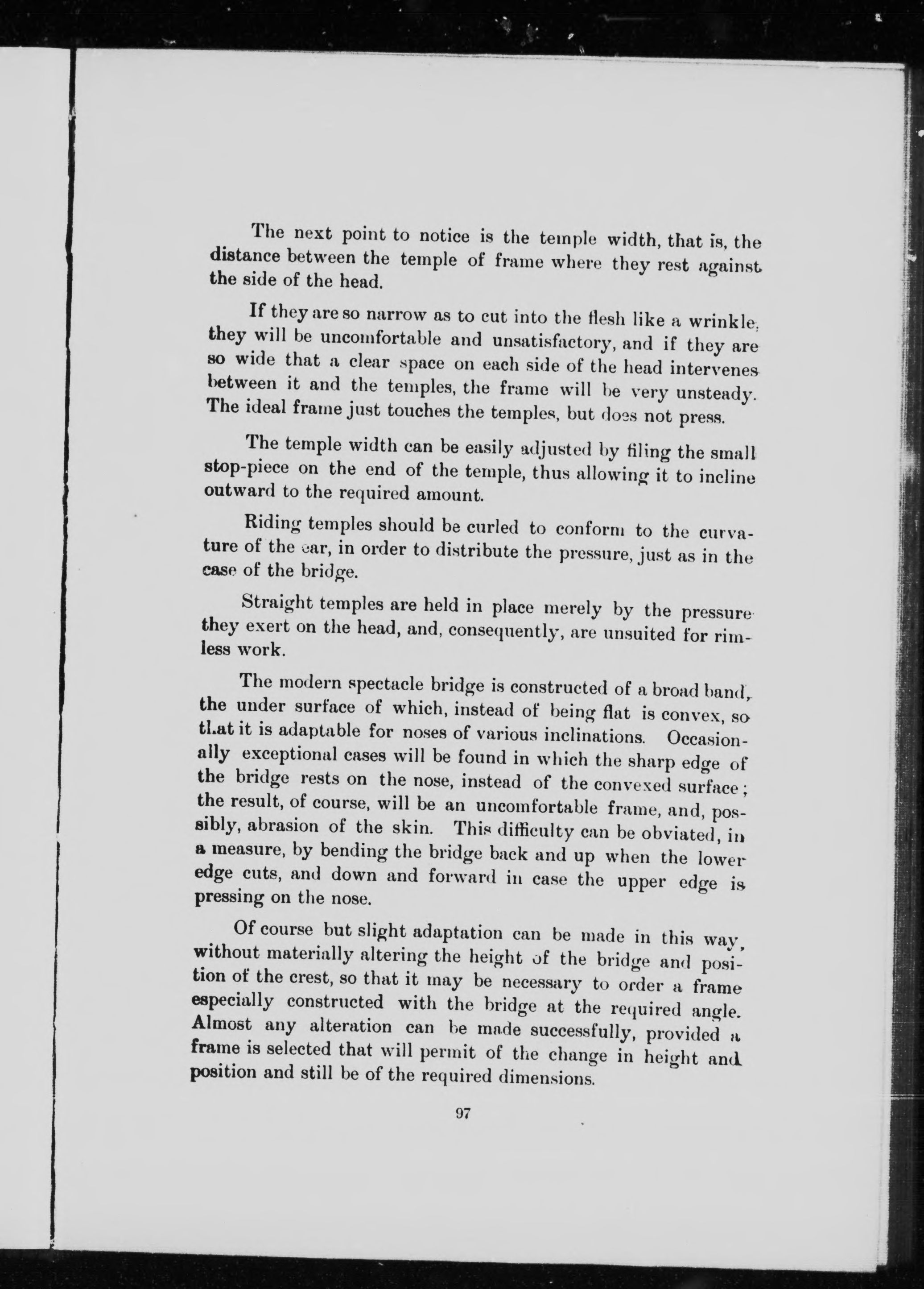 The next point to notice is the temple width, that is, the distance between the temple of frame where they rest against the side of the head.

If they are so narrow as to cut into the flesh like a wrinkle, they will be uncomfortable and unsatisfactory, and if they are so wide that a clear space on each side of the head intervenes between it and the temples, the frame will be very unsteady. The ideal frame just touches the temples, but does not press.

The temple width can be easily adjusted by filing the small stop-piece on the end of the temple, thus allowing it to incline outward to the required amount.

Riding temples should be curled to conform to the curvature of the ear, in order to distribute the pressure, just as in the case of the bridge.

Straight temples are held in place merely by the pressure they exert on the head, and, consequently, are unsuited for rimless work.

The modern spectacle bridge is constructed of a broad band, the under surface of which, instead of being flat is convex, so that it is adaptable for noses of various inclinations. Occasionally exceptional cases will be found in which the sharp edge of the bridge rests on the nose, instead of the convexed surface; the result, of course, will be an uncomfortable frame, and, possibly, abrasion of the skin. This difficulty can be obviated, in a measure, by bending the bridge back and up when the lower edge cuts, and down and forward in case the upper edge is pressing on the nose.

Of course but slight adaptation can be made in this way, without materially altering the height of the bridge and position of the crest, so that it may be necessary to order a frame especially constructed with the bridge at the required angle. Almost any alteration can be made successfully, provided a frame is selected that will permit of the change in height and position and still be of the required dimensions.

97